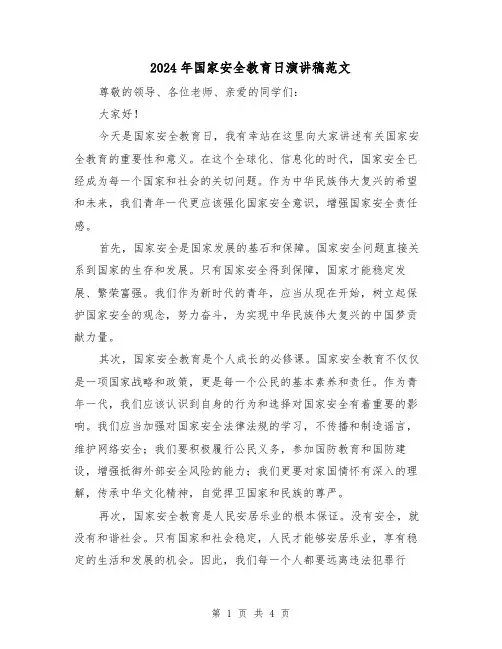 2024年国家安全教育日演讲稿范文

尊敬的领导、各位老师、亲爱的同学们：

大家好！

今天是国家安全教育日，我有幸站在这里向大家讲述有关国家安全教育的重要性和意义。在这个全球化、信息化的时代，国家安全已经成为每一个国家和社会的关切问题。作为中华民族伟大复兴的希望和未来，我们青年一代更应该强化国家安全意识，增强国家安全责任感。

首先，国家安全是国家发展的基石和保障。国家安全问题直接关系到国家的生存和发展。只有国家安全得到保障，国家才能稳定发展、繁荣富强。我们作为新时代的青年，应当从现在开始，树立起保护国家安全的观念，努力奋斗，为实现中华民族伟大复兴的中国梦贡献力量。

其次，国家安全教育是个人成长的必修课。国家安全教育不仅仅是一项国家战略和政策，更是每一个公民的基本素养和责任。作为青年一代，我们应该认识到自身的行为和选择对国家安全有着重要的影响。我们应当加强对国家安全法律法规的学习，不传播和制造谣言，维护网络安全；我们要积极履行公民义务，参加国防教育和国防建设，增强抵御外部安全风险的能力；我们更要对家国情怀有深入的理解，传承中华文化精神，自觉捍卫国家和民族的尊严。

再次，国家安全教育是人民安居乐业的根本保证。没有安全，就没有和谐社会。只有国家和社会稳定，人民才能够安居乐业，享有稳定的生活和发展的机会。因此，我们每一个人都要远离违法犯罪行

第 1 页 共 4 页